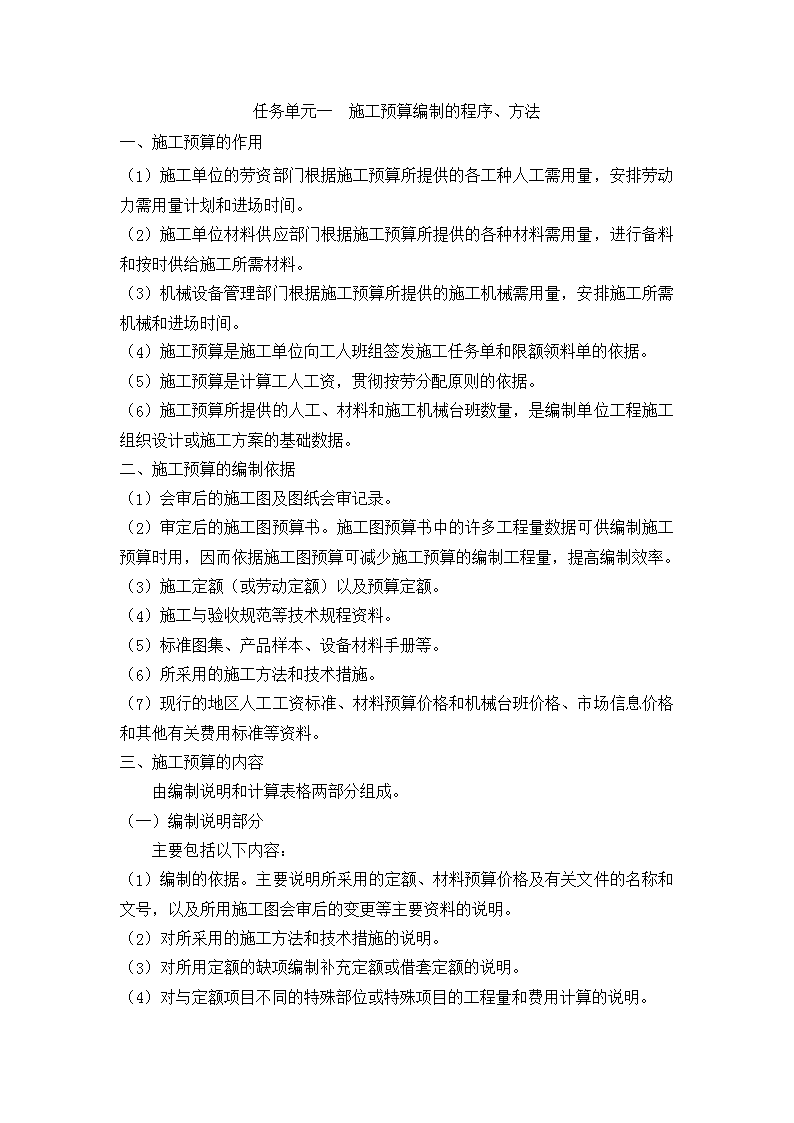 任务单元一　施工预算编制的程序、方法

一、施工预算的作用

（1）施工单位的劳资部门根据施工预算所提供的各工种人工需用量，安排劳动力需用量计划和进场时间。

（2）施工单位材料供应部门根据施工预算所提供的各种材料需用量，进行备料和按时供给施工所需材料。

（3）机械设备管理部门根据施工预算所提供的施工机械需用量，安排施工所需机械和进场时间。

（4）施工预算是施工单位向工人班组签发施工任务单和限额领料单的依据。

（5）施工预算是计算工人工资，贯彻按劳分配原则的依据。

（6）施工预算所提供的人工、材料和施工机械台班数量，是编制单位工程施工组织设计或施工方案的基础数据。

二、施工预算的编制依据

（1）会审后的施工图及图纸会审记录。

（2）审定后的施工图预算书。施工图预算书中的许多工程量数据可供编制施工预算时用，因而依据施工图预算可减少施工预算的编制工程量，提高编制效率。

（3）施工定额（或劳动定额）以及预算定额。

（4）施工与验收规范等技术规程资料。

（5）标准图集、产品样本、设备材料手册等。

（6）所采用的施工方法和技术措施。

（7）现行的地区人工工资标准、材料预算价格和机械台班价格、市场信息价格和其他有关费用标准等资料。

三、施工预算的内容

由编制说明和计算表格两部分组成。

（一）编制说明部分

主要包括以下内容：

（1）编制的依据。主要说明所采用的定额、材料预算价格及有关文件的名称和文号，以及所用施工图会审后的变更等主要资料的说明。

（2）对所采用的施工方法和技术措施的说明。

（3）对所用定额的缺项编制补充定额或借套定额的说明。

（4）对与定额项目不同的特殊部位或特殊项目的工程量和费用计算的说明。